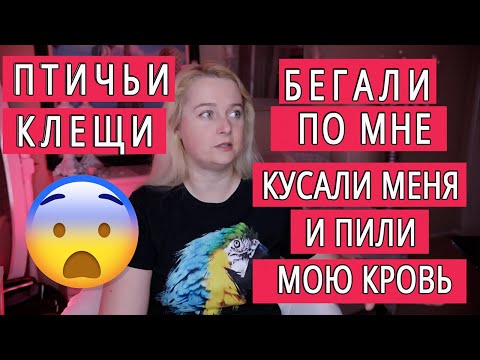 ПТИЧЬИ КЛЕЩИ

БЕГАЛИ ПО МНЕ

КУСАЛИ МЕНЯ И ПИЛИ МОЮ КРОВЬ